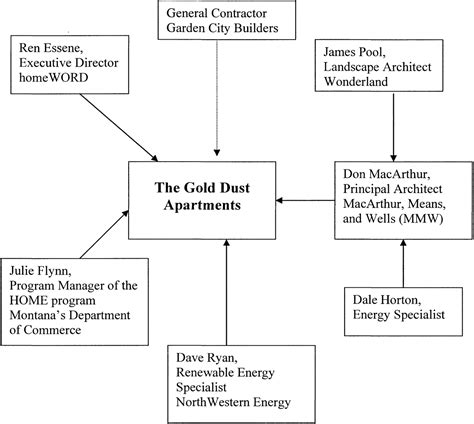 General Contractor
Garden City Builders

Ren Essene,
Executive Director
homeWORD

James Pool,
Landscape Architect
Wonderland

The Gold Dust Apartments

Don MacArthur,
Principal Architect
MacArthur, Means, and Wells (MMW)

Julie Flynn,
Program Manager of the HOME program
Montana's Department of Commerce

Dale Horton,
Energy Specialist

Dave Ryan,
Renewable Energy Specialist
NorthWestern Energy